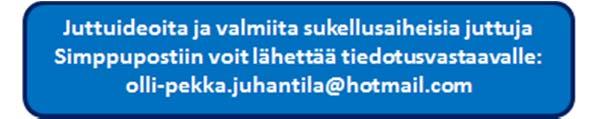 Juttuideoita ja valmiita sukellusaiheisia juttuja Simppupostiin voit lähettää tiedotusvastaavalle: olli-pekka.juhantila@hotmail.com